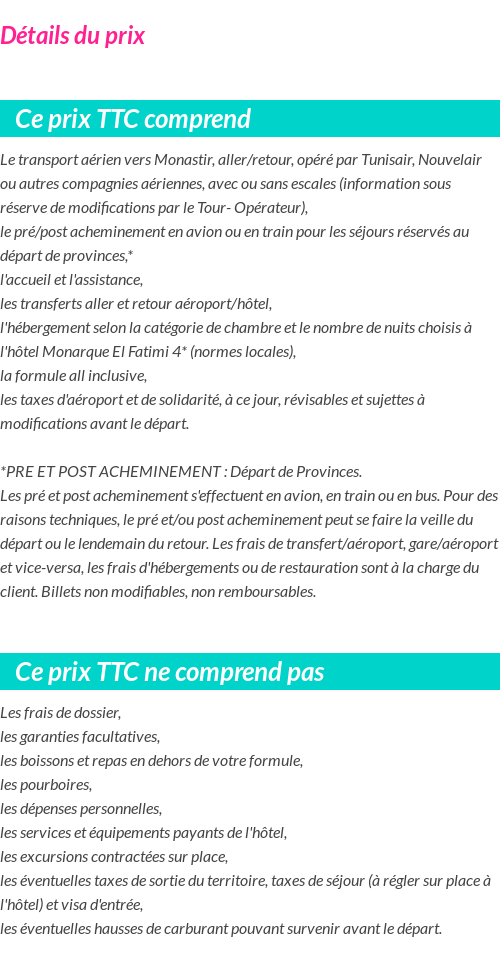 Détails du prix

Ce prix TTC comprend

Le transport aérien vers Monastir, aller/retour, opéré par Tunisair, Nouvelair ou autres compagnies aériennes, avec ou sans escales (information sous réserve de modifications par le Tour- Opérateur),
le pré/post acheminement en avion ou en train pour les séjours réservés au départ de provinces,*
l'accueil et l'assistance,
les transferts aller et retour aéroport/hôtel,
l'hébergement selon la catégorie de chambre et le nombre de nuits choisis à l'hôtel Monarque El Fatimi 4* (normes locales),
la formule all inclusive,
les taxes d'aéroport et de solidarité, à ce jour, révisables et sujettes à modifications avant le départ.

*PRE ET POST ACHEMINEMENT : Départ de Provinces.
Les pré et post acheminement s'effectuent en avion, en train ou en bus. Pour des raisons techniques, le pré et/ou post acheminement peut se faire la veille du départ ou le lendemain du retour. Les frais de transfert/aéroport, gare/aéroport et vice-versa, les frais d'hébergements ou de restauration sont à la charge du client. Billets non modifiables, non remboursables.

Ce prix TTC ne comprend pas

Les frais de dossier,
les garanties facultatives,
les boissons et repas en dehors de votre formule,
les pourboires,
les dépenses personnelles,
les services et équipements payants de l'hôtel,
les excursions contractées sur place,
les éventuelles taxes de sortie du territoire, taxes de séjour (à régler sur place à l'hôtel) et visa d'entrée,
les éventuelles hausses de carburant pouvant survenir avant le départ.